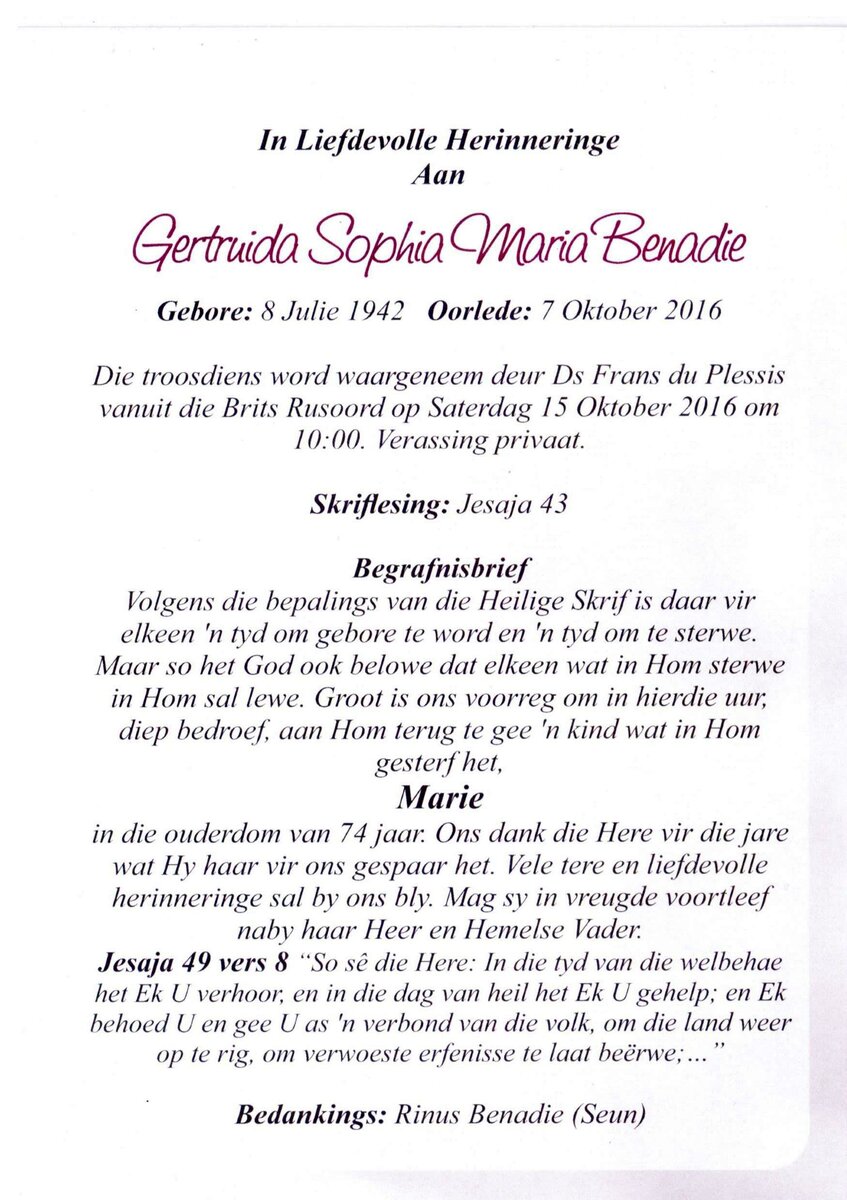 In Liefdevolle Herinneringe
Aan

Gertruida Sophia Maria Benadie

Gebore: 8 Julie 1942 Oorlede: 7 Oktober 2016

Die troosdiens word waargeneem deur Ds Frans du Plessis vanuit die Brits Rusoord op Saterdag 15 Oktober 2016 om 10:00. Verassing privaat.

Skriflesing: Jesaja 43

Begrafnisbrief
Volgens die bepalings van die Heilige Skrif is daar vir elkeen 'n tyd om gebore te word en 'n tyd om te sterwe. Maar so het God ook belowe dat elkeen wat in Hom sterwe in Hom sal lewe. Groot is ons voorreg om in hierdie uur, diep bedroef, aan Hom terug te gee 'n kind wat in Hom gesterf het,
Marie
in die ouderdom van 74 jaar. Ons dank die Here vir die jare wat Hy haar vir ons gespaar het. Vele tere en liefdevolle herinneringe sal by ons bly. Mag sy in vreugde voortleef naby haar Heer en Hemelse Vader.
Jesaja 49 vers 8 "So sê die Here: In die tyd van die welbehae het Ek U verhoor, en in die dag van heil het Ek U gehelp; en Ek behoed U en gee U as 'n verbond van die volk, om die land weer op te rig, om verwoeste erfenisse te laat beërwe;..."

Bedankings: Rinus Benadie (Seun)